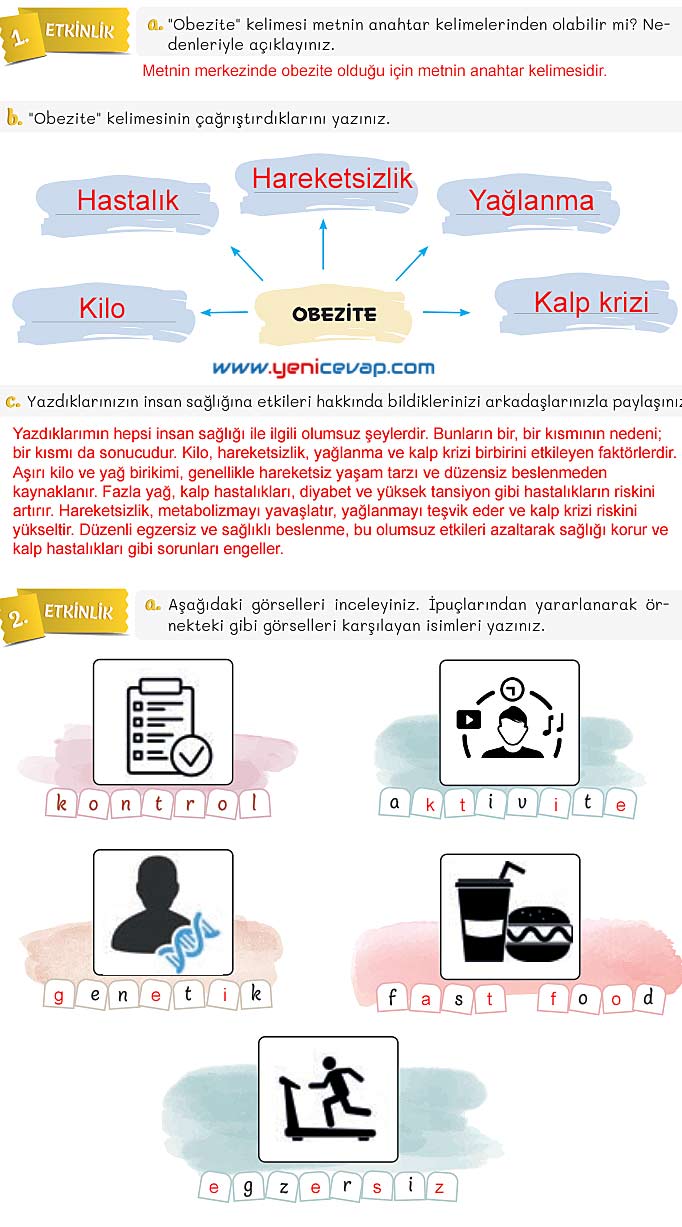 1. ETKİNLİK

a. "Obezite" kelimesi metnin anahtar kelimelerinden olabilir mi? Nedenleriyle açıklayınız.

Metnin merkezinde obezite olduğu için metnin anahtar kelimesidir.

b. "Obezite" kelimesinin çağrıştırdıklarını yazınız.

Hastalık
Hareketsizlik
Yağlanma
Kilo
OBEZİTE
Kalp krizi

www.yenicevap.com

c. Yazdıklarınızın insan sağlığına etkileri hakkında bildiklerinizi arkadaşlarınızla paylaşınız

Yazdıklarımın hepsi insan sağlığı ile ilgili olumsuz şeylerdir. Bunların bir, bir kısmının nedeni; bir kısmı da sonucudur. Kilo, hareketsizlik, yağlanma ve kalp krizi birbirini etkileyen faktörlerdir. Aşırı kilo ve yağ birikimi, genellikle hareketsiz yaşam tarzı ve düzensiz beslenmeden kaynaklanır. Fazla yağ, kalp hastalıkları, diyabet ve yüksek tansiyon gibi hastalıkların riskini artırır. Hareketsizlik, metabolizmayı yavaşlatır, yağlanmayı teşvik eder ve kalp krizi riskini yükseltir. Düzenli egzersiz ve sağlıklı beslenme, bu olumsuz etkileri azaltarak sağlığı korur ve kalp hastalıkları gibi sorunları engeller.

2. ETKİNLİK

a. Aşağıdaki görselleri inceleyiniz. İpuçlarından yararlanarak örnekteki gibi görselleri karşılayan isimleri yazınız.

k o n t r o l

a k t i v i t e

g e n e t i k

f a s t f o o d

e g z e r s i z